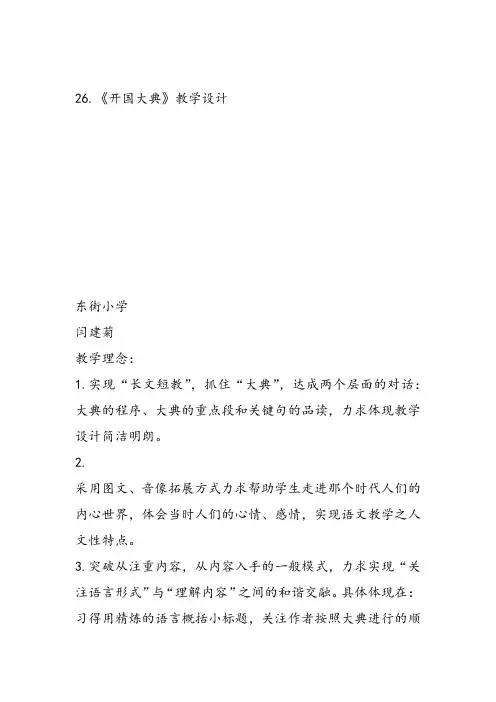 26.《开国大典》教学设计

东街小学

闫建菊

教学理念：

1.实现“长文短教”，抓住“大典”，达成两个层面的对话：大典的程序、大典的重点段和关键句的品读，力求体现教学设计简洁明朗。

2.

采用图文、音像拓展方式力求帮助学生走进那个时代人们的内心世界，体会当时人们的心情、感情，实现语文教学之人文性特点。

3.突破从注重内容，从内容入手的一般模式，力求实现“关注语言形式”与“理解内容”之间的和谐交融。具体体现在：习得用精炼的语言概括小标题，关注作者按照大典进行的顺